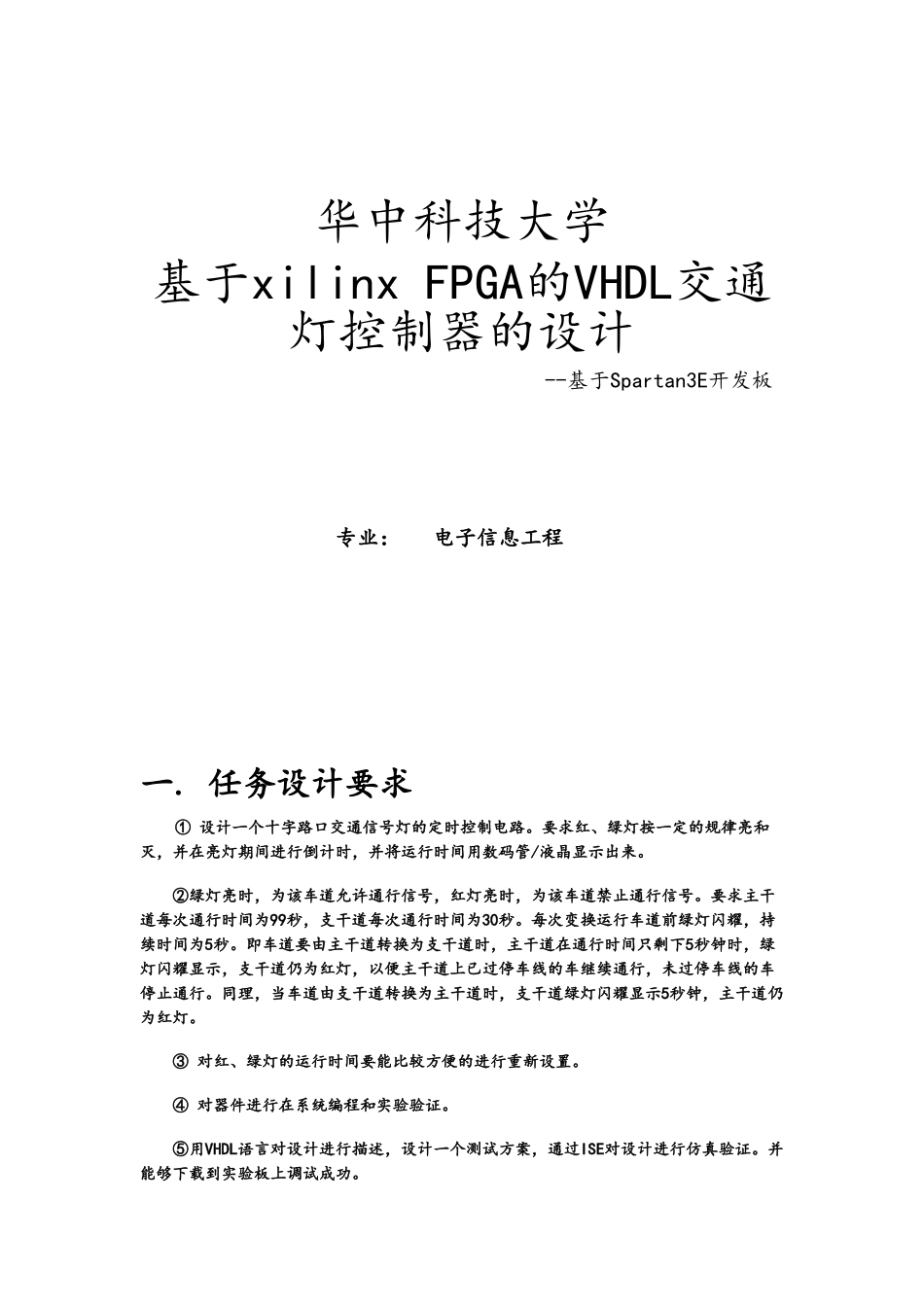 华中科技大学
基于xilinx FPGA的VHDL交通灯控制器的设计

--基于Spartan3E开发板

专业：　电子信息工程

一. 任务设计要求

① 设计一个十字路口交通信号灯的定时控制电路。要求红、绿灯按一定的规律亮和灭，并在亮灯期间进行倒计时，并将运行时间用数码管/液晶显示出来。

②绿灯亮时，为该车道允许通行信号，红灯亮时，为该车道禁止通行信号。要求主干道每次通行时间为99秒，支干道每次通行时间为30秒。每次变换运行车道前绿灯闪耀，持续时间为5秒。即车道要由主干道转换为支干道时，主干道在通行时间只剩下5秒钟时，绿灯闪耀显示，支干道仍为红灯，以便主干道上已过停车线的车继续通行，未过停车线的车停止通行。同理，当车道由支干道转换为主干道时，支干道绿灯闪耀显示5秒钟，主干道仍为红灯。

③ 对红、绿灯的运行时间要能比较方便的进行重新设置。

④ 对器件进行在系统编程和实验验证。

⑤用VHDL语言对设计进行描述，设计一个测试方案，通过ISE对设计进行仿真验证。并能够下载到实验板上调试成功。